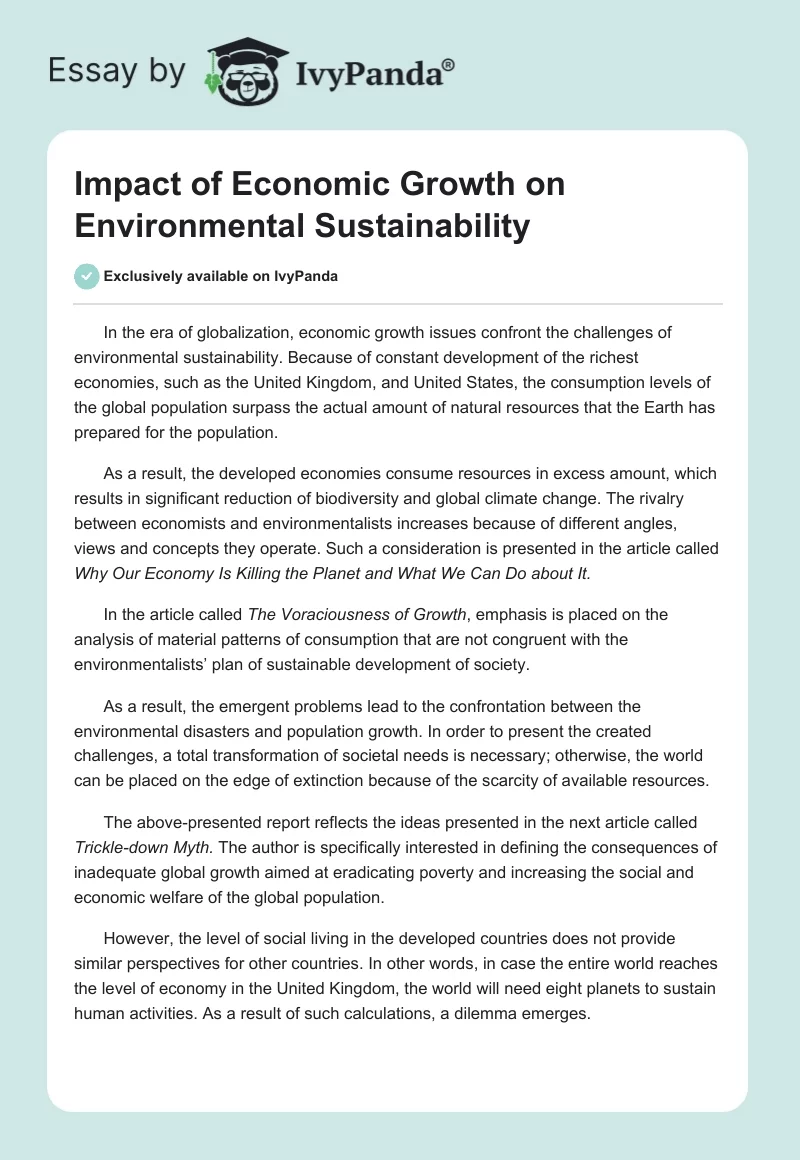 Essay by IvyPanda®

Impact of Economic Growth on Environmental Sustainability

Exclusively available on IvyPanda

In the era of globalization, economic growth issues confront the challenges of environmental sustainability. Because of constant development of the richest economies, such as the United Kingdom, and United States, the consumption levels of the global population surpass the actual amount of natural resources that the Earth has prepared for the population.

As a result, the developed economies consume resources in excess amount, which results in significant reduction of biodiversity and global climate change. The rivalry between economists and environmentalists increases because of different angles, views and concepts they operate. Such a consideration is presented in the article called Why Our Economy Is Killing the Planet and What We Can Do about It.

In the article called The Voraciousness of Growth, emphasis is placed on the analysis of material patterns of consumption that are not congruent with the environmentalists' plan of sustainable development of society.

As a result, the emergent problems lead to the confrontation between the environmental disasters and population growth. In order to present the created challenges, a total transformation of societal needs is necessary; otherwise, the world can be placed on the edge of extinction because of the scarcity of available resources.

The above-presented report reflects the ideas presented in the next article called Trickle-down Myth. The author is specifically interested in defining the consequences of inadequate global growth aimed at eradicating poverty and increasing the social and economic welfare of the global population.

However, the level of social living in the developed countries does not provide similar perspectives for other countries. In other words, in case the entire world reaches the level of economy in the United Kingdom, the world will need eight planets to sustain human activities. As a result of such calculations, a dilemma emerges.